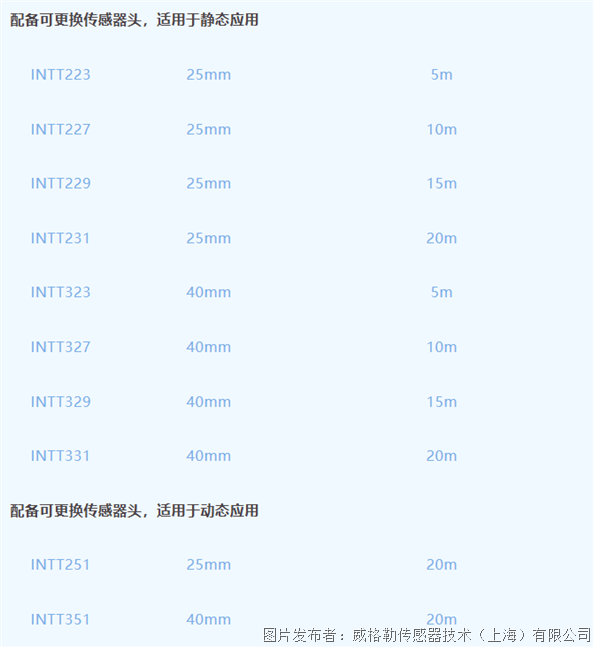 配备可更换传感器头，适用于静态应用

| INTT223 | 25mm | 5m |
|---|---|---|
| INTT227 | 25mm | 10m |
| INTT229 | 25mm | 15m |
| INTT231 | 25mm | 20m |
| INTT323 | 40mm | 5m |
| INTT327 | 40mm | 10m |
| INTT329 | 40mm | 15m |
| INTT331 | 40mm | 20m |

配备可更换传感器头，适用于动态应用

| INTT251 | 25mm | 20m |
|---|---|---|
| INTT351 | 40mm | 20m |

图片发布者：威格勒传感器技术（上海）有限公司